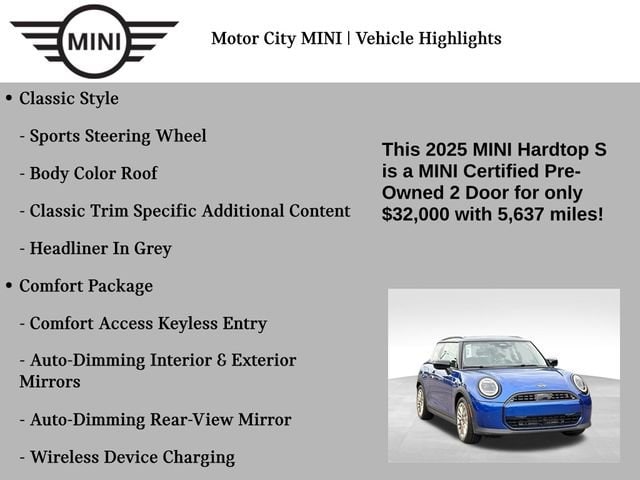 MINI

Motor City MINI | Vehicle Highlights

• Classic Style

- Sports Steering Wheel

- Body Color Roof

- Classic Trim Specific Additional Content

- Headliner In Grey

• Comfort Package

- Comfort Access Keyless Entry

- Auto-Dimming Interior & Exterior Mirrors

- Auto-Dimming Rear-View Mirror

- Wireless Device Charging

This 2025 MINI Hardtop S is a MINI Certified Pre-Owned 2 Door for only $32,000 with 5,637 miles!